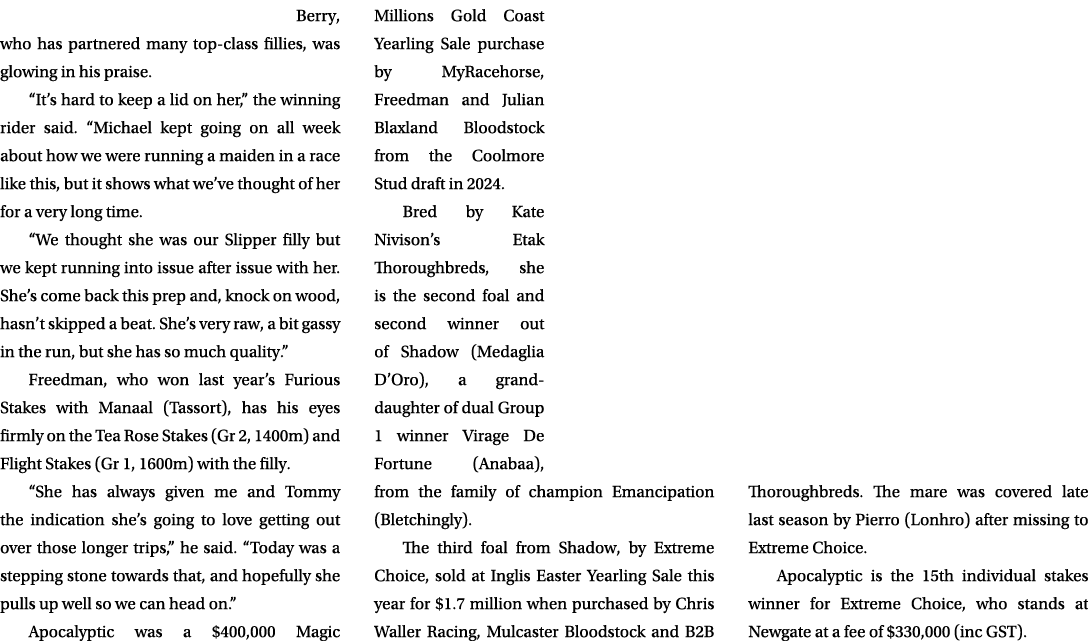 Berry, who has partnered many top-class fillies, was glowing in his praise.

“It’s hard to keep a lid on her,” the winning rider said. “Michael kept going on all week about how we were running a maiden in a race like this, but it shows what we’ve thought of her for a very long time.

“We thought she was our Slipper filly but we kept running into issue after issue with her. She’s come back this prep and, knock on wood, hasn’t skipped a beat. She’s very raw, a bit gassy in the run, but she has so much quality.”

Freedman, who won last year’s Furious Stakes with Manaal (Tassort), has his eyes firmly on the Tea Rose Stakes (Gr 2, 1400m) and Flight Stakes (Gr 1, 1600m) with the filly.

“She has always given me and Tommy the indication she’s going to love getting out over those longer trips,” he said. “Today was a stepping stone towards that, and hopefully she pulls up well so we can head on.”

Apocalyptic was a $400,000 Magic Millions Gold Coast Yearling Sale purchase by MyRacehorse, Freedman and Julian Blaxland Bloodstock from the Coolmore Stud draft in 2024.

Bred by Kate Nivison’s Etak Thoroughbreds, she is the second foal and second winner out of Shadow (Medaglia D’Oro), a granddaughter of dual Group 1 winner Virage De Fortune (Anabaa), from the family of champion Emancipation (Bletchingly).

The third foal from Shadow, by Extreme Choice, sold at Inglis Easter Yearling Sale this year for $1.7 million when purchased by Chris Waller Racing, Mulcaster Bloodstock and B2B Thoroughbreds. The mare was covered late last season by Pierro (Lonhro) after missing to Extreme Choice.

Apocalyptic is the 15th individual stakes winner for Extreme Choice, who stands at Newgate at a fee of $330,000 (inc GST).